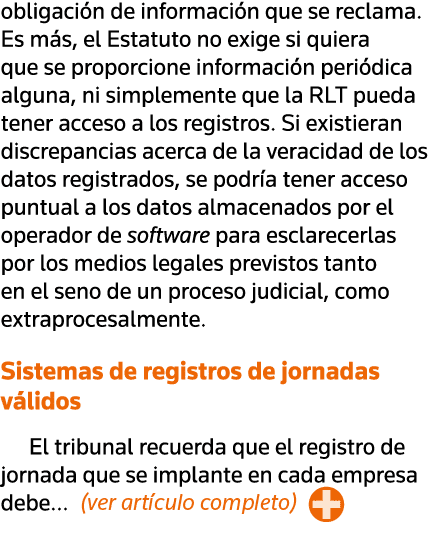 obligación de información que se reclama. Es más, el Estatuto no exige si quiera que se proporcione información periódica alguna, ni simplemente que la RLT pueda tener acceso a los registros. Si existieran discrepancias acerca de la veracidad de los datos registrados, se podría tener acceso puntual a los datos almacenados por el operador de software para esclarecerlas por los medios legales previstos tanto en el seno de un proceso judicial, como extraprocesalmente.

Sistemas de registros de jornadas válidos

El tribunal recuerda que el registro de jornada que se implante en cada empresa debe... (ver artículo completo)